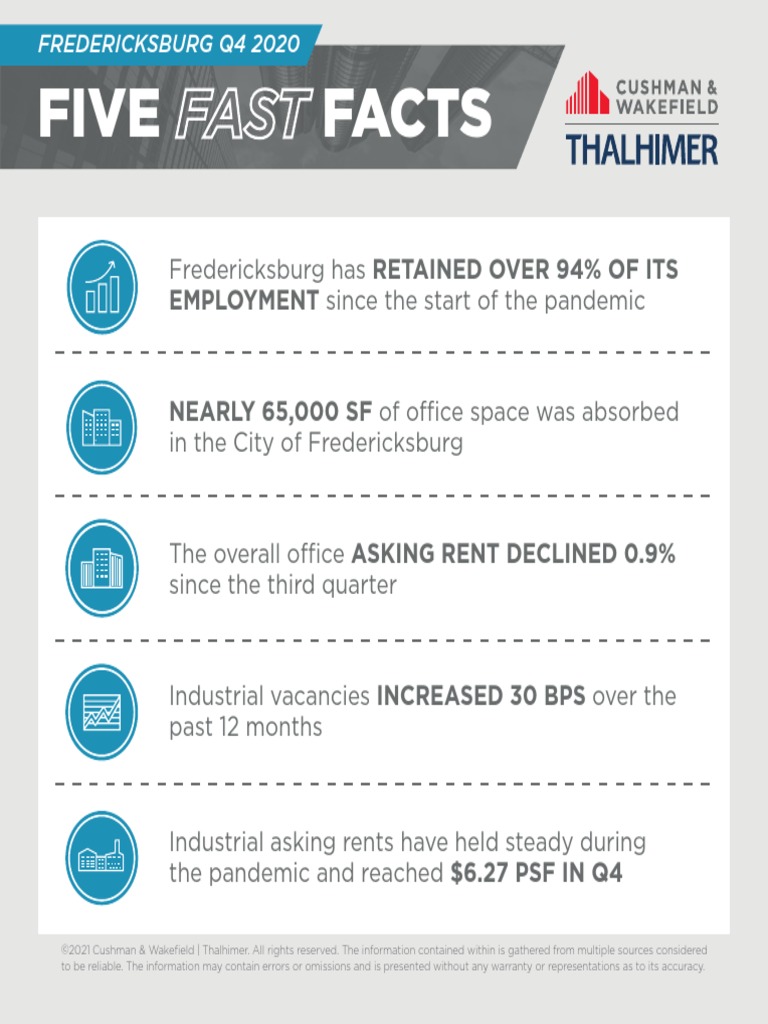 FREDERICKSBURG Q4 2020

FIVE FAST FACTS

CUSHMAN & WAKEFIELD
THALHIMER

Fredericksburg has RETAINED OVER 94% OF ITS EMPLOYMENT since the start of the pandemic

NEARLY 65,000 SF of office space was absorbed in the City of Fredericksburg

The overall office ASKING RENT DECLINED 0.9% since the third quarter

Industrial vacancies INCREASED 30 BPS over the past 12 months

Industrial asking rents have held steady during the pandemic and reached $6.27 PSF IN Q4

©2021 Cushman & Wakefield | Thalhimer. All rights reserved. The information contained within is gathered from multiple sources considered to be reliable. The information may contain errors or omissions and is presented without any warranty or representations as to its accuracy.